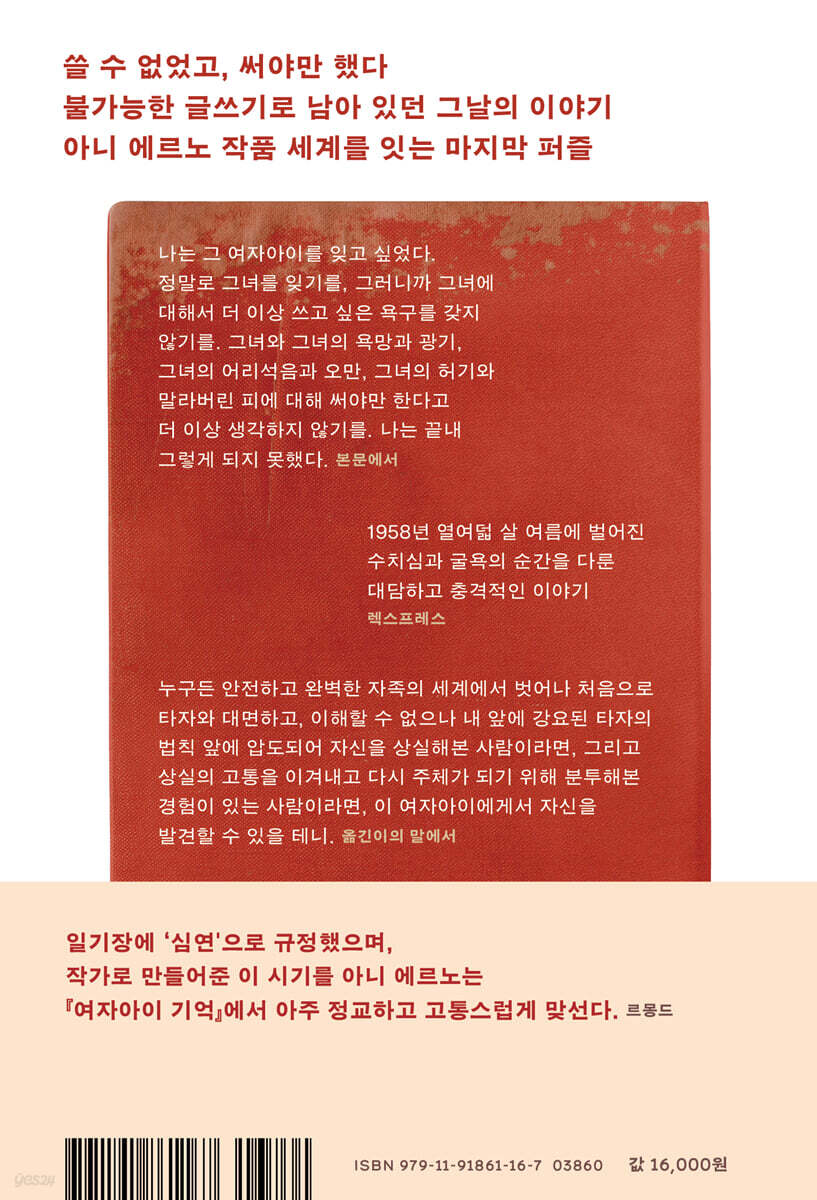 쓸 수 없었고, 써야만 했다
불가능한 글쓰기로 남아 있던 그날의 이야기
아니 에르노 작품 세계를 잇는 마지막 퍼즐

나는 그 여자아이를 잊고 싶었다. 정말로 그녀를 잊기를, 그러니까 그녀에 대해서 더 이상 쓰고 싶은 욕구를 갖지 않기를. 그녀와 그녀의 욕망과 광기, 그녀의 어리석음과 오만, 그녀의 허기와 말라버린 피에 대해 써야만 한다고 더 이상 생각하지 않기를. 나는 끝내 그렇게 되지 못했다. 본문에서

1958년 열여덟 살 여름에 벌어진 수치심과 굴욕의 순간을 다룬 대담하고 충격적인 이야기
렉스프레스

누구든 안전하고 완벽한 자족의 세계에서 벗어나 처음으로 타자와 대면하고, 이해할 수 없으나 내 앞에 강요된 타자의 법칙 앞에 압도되어 자신을 상실해본 사람이라면, 그리고 상실의 고통을 이겨내고 다시 주체가 되기 위해 분투해본 경험이 있는 사람이라면, 이 여자아이에게서 자신을 발견할 수 있을 테니. 옮긴이의 말에서

일기장에 '심연'으로 규정했으며,
작가로 만들어준 이 시기를 아니 에르노는
『여자아이 기억』에서 아주 정교하고 고통스럽게 맞선다. 르몽드

yes24

ISBN 979-11-91861-16-7 03860 값 16,000원